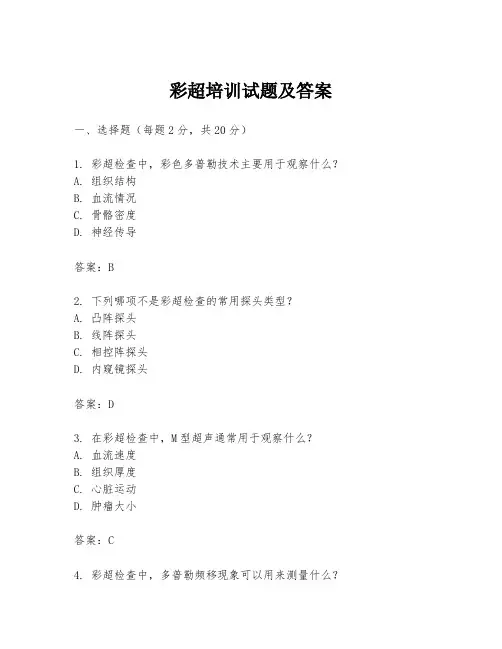 彩超培训试题及答案

一、选择题（每题2分，共20分）

1. 彩超检查中，彩色多普勒技术主要用于观察什么？
A. 组织结构
B. 血流情况
C. 骨骼密度
D. 神经传导

答案：B

2. 下列哪项不是彩超检查的常用探头类型？
A. 凸阵探头
B. 线阵探头
C. 相控阵探头
D. 内窥镜探头

答案：D

3. 在彩超检查中，M型超声通常用于观察什么？
A. 血流速度
B. 组织厚度
C. 心脏运动
D. 肿瘤大小

答案：C

4. 彩超检查中，多普勒频移现象可以用来测量什么？